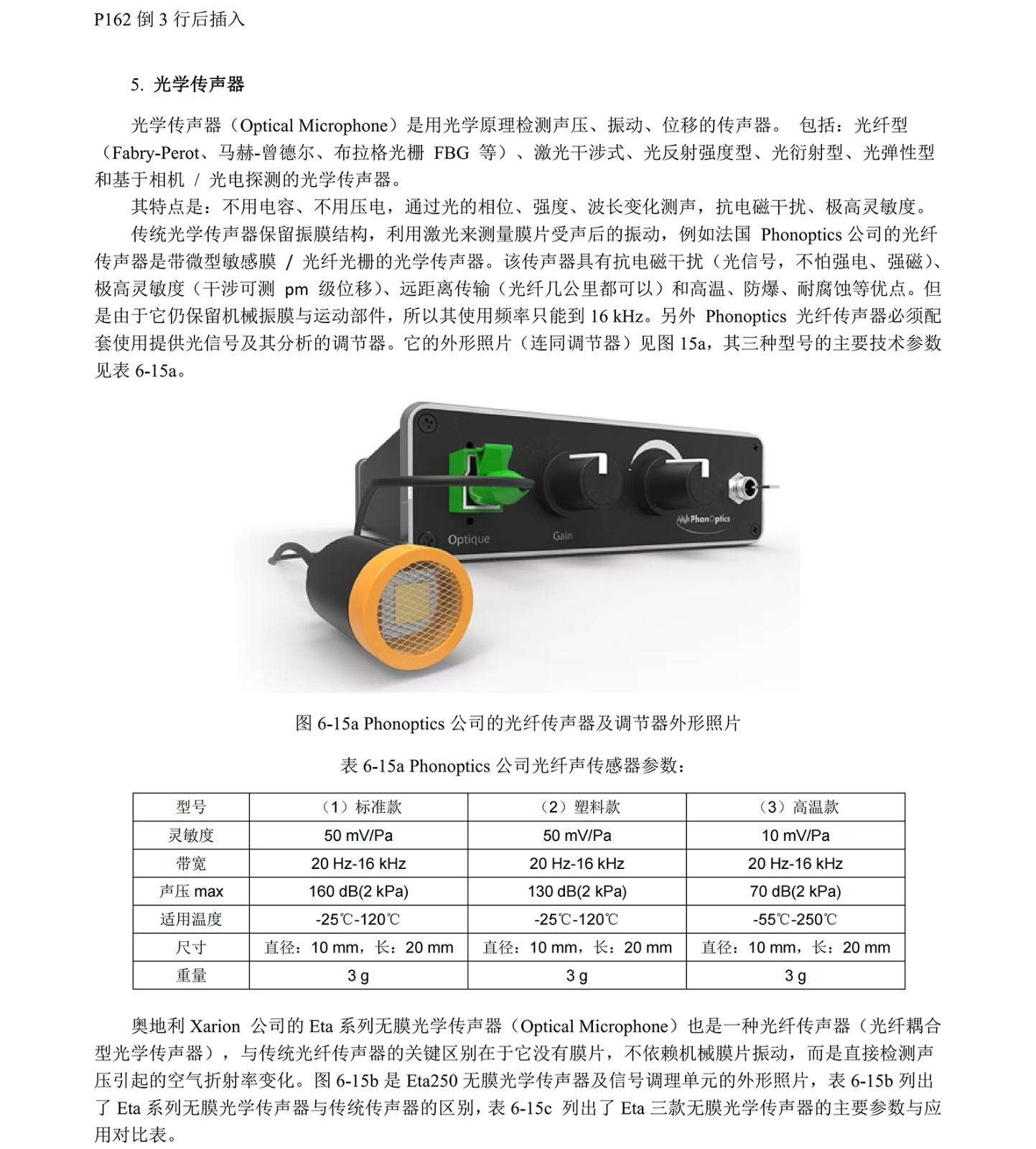 P162 倒 3 行后插入

5. 光学传声器

光学传声器（Optical Microphone）是用光学原理检测声压、振动、位移的传声器。 包括：光纤型（Fabry-Perot、马赫-曾德尔、布拉格光栅 FBG 等）、激光干涉式、光反射强度型、光衍射型、光弹性型和基于相机 / 光电探测的光学传声器。

其特点是：不用电容、不用压电，通过光的相位、强度、波长变化测声，抗电磁干扰、极高灵敏度。

传统光学传声器保留振膜结构，利用激光来测量膜片受声后的振动，例如法国 Phonoptics 公司的光纤传声器是带微型敏感膜 / 光纤光栅的光学传声器。该传声器具有抗电磁干扰（光信号，不怕强电、强磁）、极高灵敏度（干涉可测 pm 级位移）、远距离传输（光纤几公里都可以）和高温、防爆、耐腐蚀等优点。但是由于它仍保留机械振膜与运动部件，所以其使用频率只能到 16 kHz。另外 Phonoptics 光纤传声器必须配套使用提供光信号及其分析的调节器。它的外形照片（连同调节器）见图 15a，其三种型号的主要技术参数见表 6-15a。

Optique
Gain
PhonOptics

图 6-15a Phonoptics 公司的光纤传声器及调节器外形照片

表 6-15a Phonoptics 公司光纤声传感器参数：

| 型号 | （1）标准款 | （2）塑料款 | （3）高温款 |
|---|---|---|---|
| 灵敏度 | 50 mV/Pa | 50 mV/Pa | 10 mV/Pa |
| 带宽 | 20 Hz-16 kHz | 20 Hz-16 kHz | 20 Hz-16 kHz |
| 声压 max | 160 dB(2 kPa) | 130 dB(2 kPa) | 70 dB(2 kPa) |
| 适用温度 | -25℃-120℃ | -25℃-120℃ | -55℃-250℃ |
| 尺寸 | 直径：10 mm，长：20 mm | 直径：10 mm，长：20 mm | 直径：10 mm，长：20 mm |
| 重量 | 3 g | 3 g | 3 g |

奥地利 Xarion 公司的 Eta 系列无膜光学传声器（Optical Microphone）也是一种光纤传声器（光纤耦合型光学传声器），与传统光纤传声器的关键区别在于它没有膜片，不依赖机械膜片振动，而是直接检测声压引起的空气折射率变化。图 6-15b 是 Eta250 无膜光学传声器及信号调理单元的外形照片，表 6-15b 列出了 Eta 系列无膜光学传声器与传统传声器的区别，表 6-15c 列出了 Eta 三款无膜光学传声器的主要参数与应用对比表。